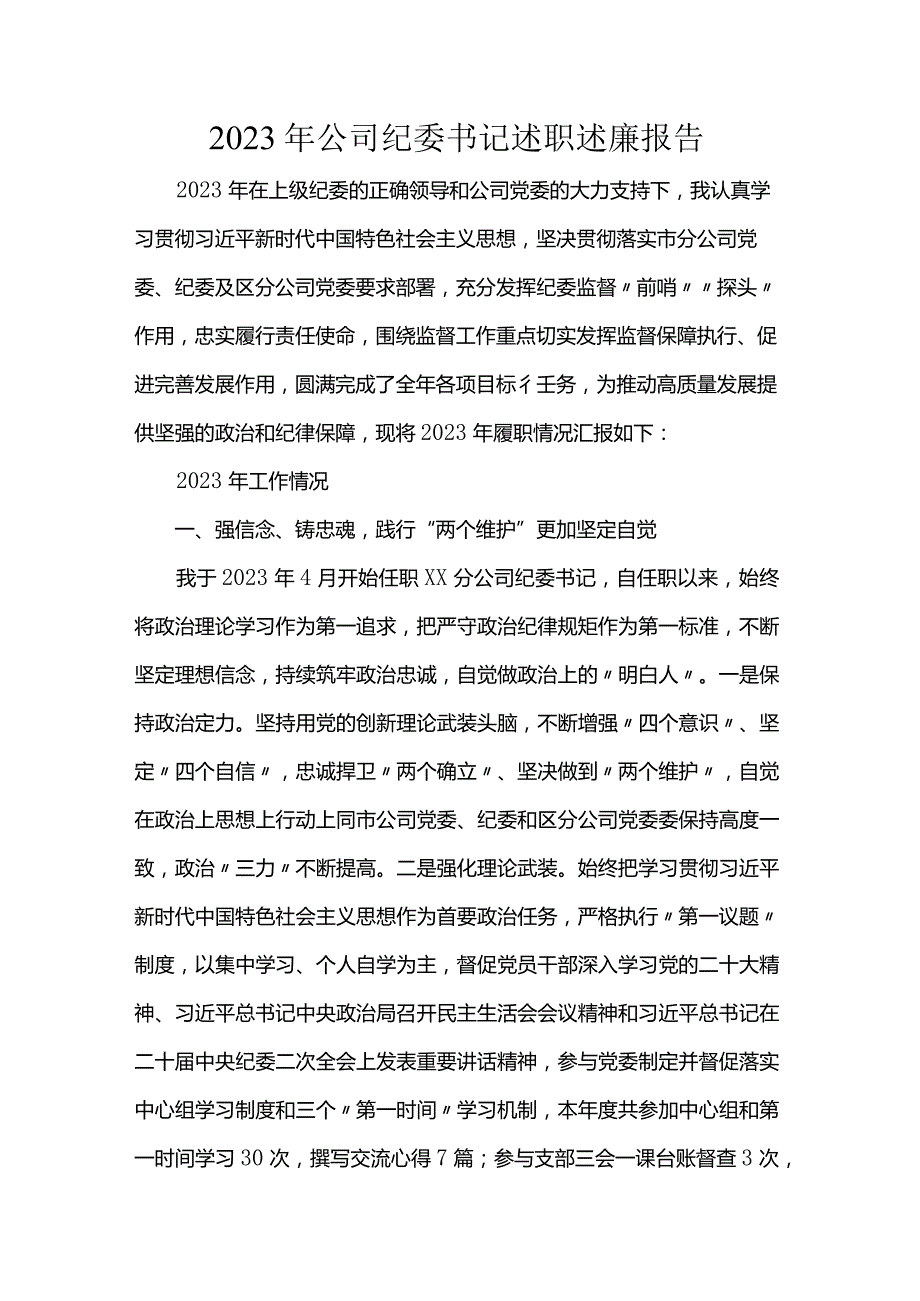 2023年公司纪委书记述职述廉报告

2023年在上级纪委的正确领导和公司党委的大力支持下，我认真学习贯彻习近平新时代中国特色社会主义思想，坚决贯彻落实市分公司党委、纪委及区分公司党委要求部署，充分发挥纪委监督〃前哨〃〃探头〃作用，忠实履行责任使命，围绕监督工作重点切实发挥监督保障执行、促进完善发展作用，圆满完成了全年各项目标彳壬务，为推动高质量发展提供坚强的政治和纪律保障，现将2023年履职情况汇报如下：

2023年工作情况

一、强信念、铸忠魂，践行“两个维护”更加坚定自觉

我于2023年4月开始任职XX分公司纪委书记，自任职以来，始终将政治理论学习作为第一追求，把严守政治纪律规矩作为第一标准，不断坚定理想信念，持续筑牢政治忠诚，自觉做政治上的〃明白人〃。一是保持政治定力。坚持用党的创新理论武装头脑，不断增强〃四个意识〃、坚定〃四个自信〃，忠诚捍卫〃两个确立〃、坚决做到〃两个维护〃，自觉在政治上思想上行动上同市公司党委、纪委和区分公司党委委保持高度一致，政治〃三力〃不断提高。二是强化理论武装。始终把学习贯彻习近平新时代中国特色社会主义思想作为首要政治任务，严格执行〃第一议题〃制度，以集中学习、个人自学为主，督促党员干部深入学习党的二十大精神、习近平总书记中央政治局召开民主生活会会议精神和习近平总书记在二十届中央纪委二次全会上发表重要讲话精神，参与党委制定并督促落实中心组学习制度和三个〃第一时间〃学习机制，本年度共参加中心组和第一时间学习30次，撰写交流心得7篇；参与支部三会一课台账督查3次，